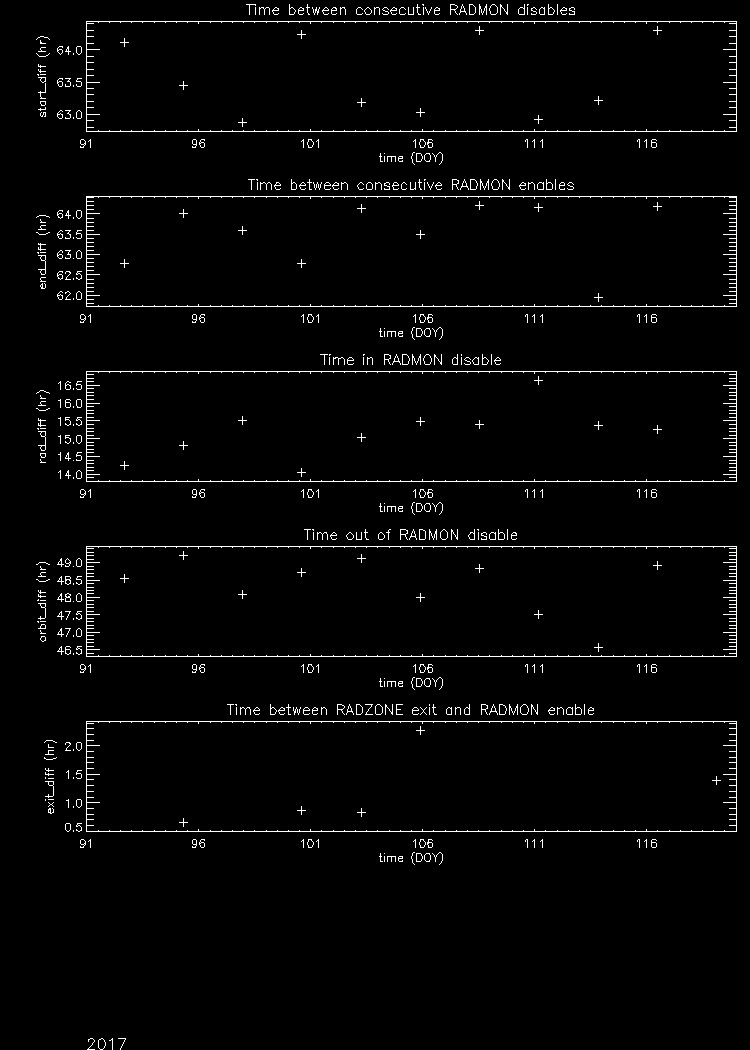 Time between consecutive RADMON disables

start_diff (hr)

64.0
63.5
63.0

91 96 101 106 111 116

time (DOY)

Time between consecutive RADMON enables

end_diff (hr)

64.0
63.5
63.0
62.5
62.0

91 96 101 106 111 116

time (DOY)

Time in RADMON disable

rad_diff (hr)

16.5
16.0
15.5
15.0
14.5
14.0

91 96 101 106 111 116

time (DOY)

Time out of RADMON disable

orbit_diff (hr)

49.0
48.5
48.0
47.5
47.0
46.5

91 96 101 106 111 116

time (DOY)

Time between RADZONE exit and RADMON enable

exit_diff (hr)

2.0
1.5
1.0
0.5

91 96 101 106 111 116

time (DOY)

2017